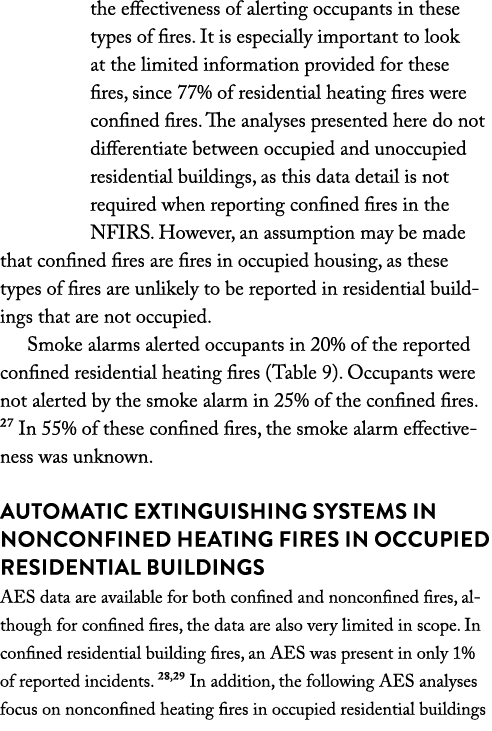 the effectiveness of alerting occupants in these types of fires. It is especially important to look at the limited information provided for these fires, since 77% of residential heating fires were confined fires. The analyses presented here do not differentiate between occupied and unoccupied residential buildings, as this data detail is not required when reporting confined fires in the NFIRS. However, an assumption may be made that confined fires are fires in occupied housing, as these types of fires are unlikely to be reported in residential buildings that are not occupied.

Smoke alarms alerted occupants in 20% of the reported confined residential heating fires (Table 9). Occupants were not alerted by the smoke alarm in 25% of the confined fires. $^{27}$ In 55% of these confined fires, the smoke alarm effectiveness was unknown.

AUTOMATIC EXTINGUISHING SYSTEMS IN NONCONFINED HEATING FIRES IN OCCUPIED RESIDENTIAL BUILDINGS

AES data are available for both confined and nonconfined fires, although for confined fires, the data are also very limited in scope. In confined residential building fires, an AES was present in only 1% of reported incidents. $^{28,29}$ In addition, the following AES analyses focus on nonconfined heating fires in occupied residential buildings